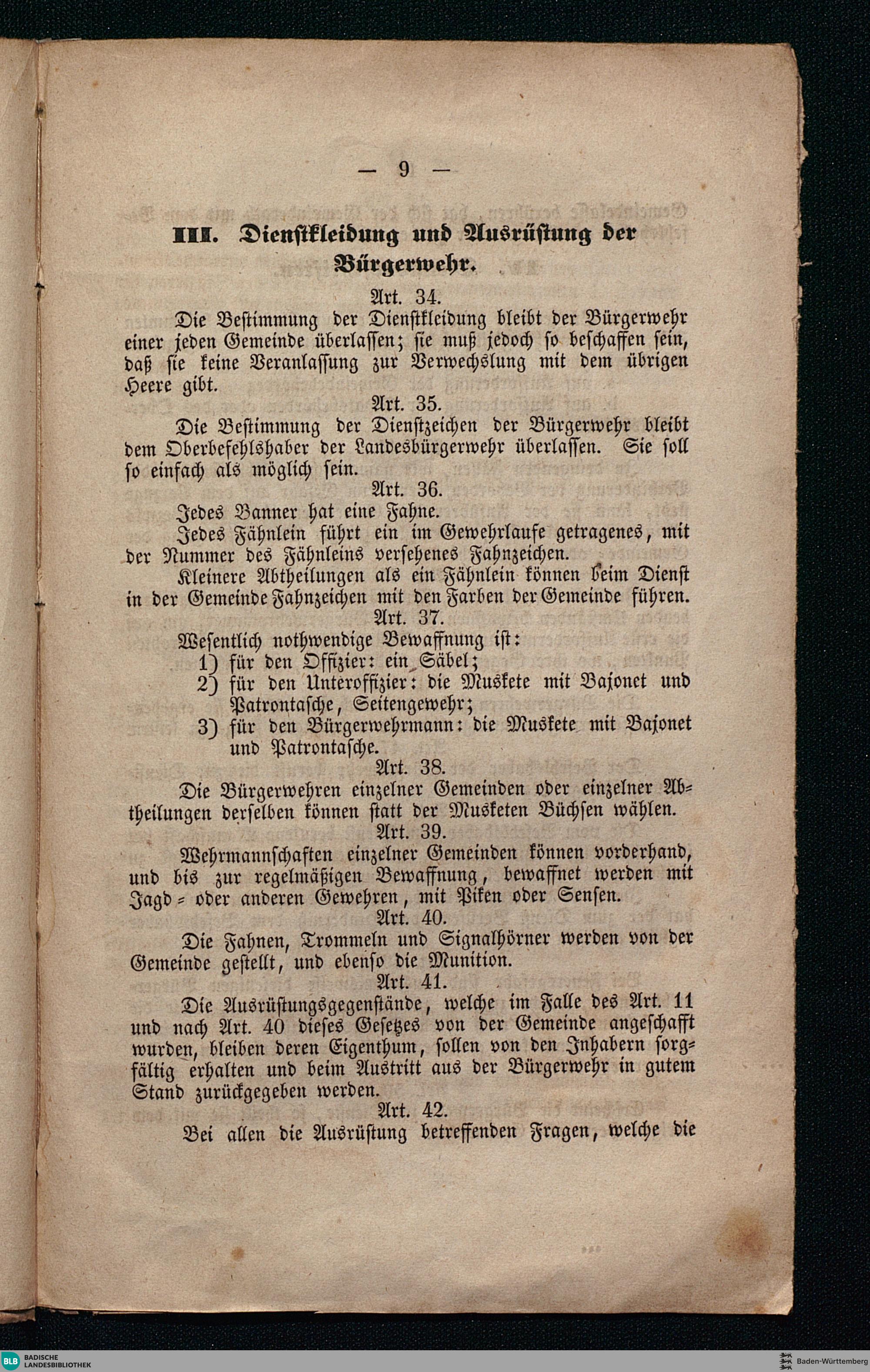 — 9 —

III. Dienstkleidung und Ausrüstung der Bürgerwehr.

Art. 34.

Die Bestimmung der Dienstkleidung bleibt der Bürgerwehr einer jeden Gemeinde überlassen; sie muß jedoch so beschaffen sein, daß sie keine Veranlassung zur Verwechslung mit dem übrigen Heere gibt.

Art. 35.

Die Bestimmung der Dienstzeichen der Bürgerwehr bleibt dem Oberbefehlshaber der Landesbürgerwehr überlassen. Sie soll so einfach als möglich sein.

Art. 36.

Jedes Banner hat eine Fahne.

Jedes Fähnlein führt ein im Gewehrlaufe getragenes, mit der Nummer des Fähnleins versehenes Fahnzeichen.

Kleinere Abtheilungen als ein Fähnlein können beim Dienst in der Gemeinde Fahnzeichen mit den Farben der Gemeinde führen.

Art. 37.

Wesentlich nothwendige Bewaffnung ist:

1) für den Offizier: ein Säbel;

2) für den Unteroffizier: die Muskete mit Bajonet und Patrontasche, Seitengewehr;

3) für den Bürgerwehrmann: die Muskete mit Bajonet und Patrontasche.

Art. 38.

Die Bürgerwehren einzelner Gemeinden oder einzelner Abtheilungen derselben können statt der Musketen Büchsen wählen.

Art. 39.

Wehrmannschaften einzelner Gemeinden können vorderhand, und bis zur regelmäßigen Bewaffnung, bewaffnet werden mit Jagd- oder anderen Gewehren, mit Piken oder Sensen.

Art. 40.

Die Fahnen, Trommeln und Signalhörner werden von der Gemeinde gestellt, und ebenso die Munition.

Art. 41.

Die Ausrüstungsgegenstände, welche im Falle des Art. 11 und nach Art. 40 dieses Gesetzes von der Gemeinde angeschafft wurden, bleiben deren Eigenthum, sollen von den Inhabern sorgfältig erhalten und beim Austritt aus der Bürgerwehr in gutem Stand zurückgegeben werden.

Art. 42.

Bei allen die Ausrüstung betreffenden Fragen, welche die

BLB BADISCHE LANDESBIBLIOTHEK

Baden-Württemberg